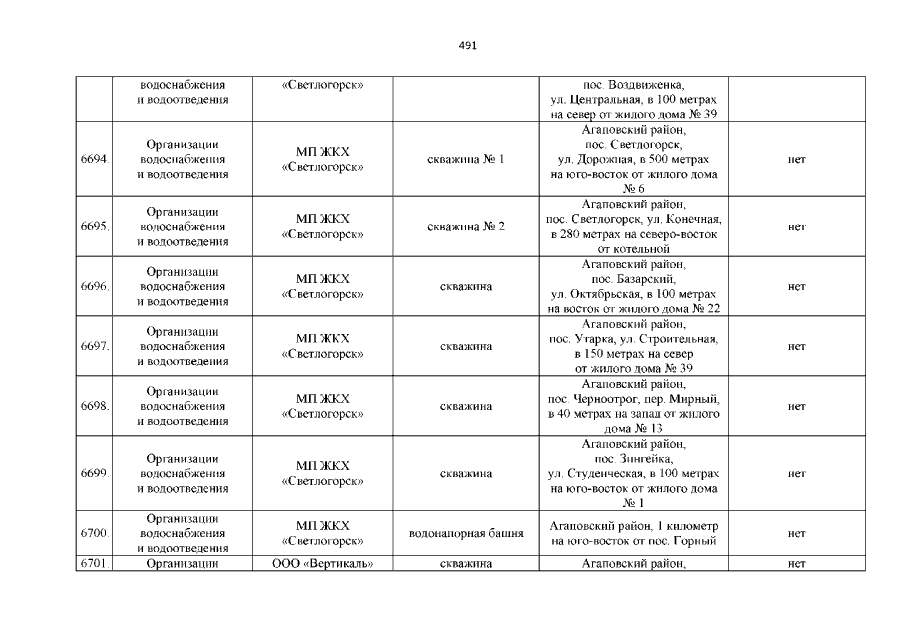 491

|  | водоснабжения и водоотведения | «Светлогорск» |  | пос. Воздвиженка, ул. Центральная, в 100 метрах на север от жилого дома № 39 |  |
|---|---|---|---|---|---|
| 6694. | Организации водоснабжения и водоотведения | МП ЖКХ «Светлогорск» | скважина № 1 | Агаповский район, пос. Светлогорск, ул. Дорожная, в 500 метрах на юго-восток от жилого дома № 6 | нет |
| 6695. | Организации водоснабжения и водоотведения | МП ЖКХ «Светлогорск» | скважина № 2 | Агаповский район, пос. Светлогорск, ул. Конечная, в 280 метрах на северо-восток от котельной | нет |
| 6696. | Организации водоснабжения и водоотведения | МП ЖКХ «Светлогорск» | скважина | Агаповский район, пос. Базарский, ул. Октябрьская, в 100 метрах на восток от жилого дома № 22 | нет |
| 6697. | Организации водоснабжения и водоотведения | МП ЖКХ «Светлогорск» | скважина | Агаповский район, пос. Утарка, ул. Строительная, в 150 метрах на север от жилого дома № 39 | нет |
| 6698. | Организации водоснабжения и водоотведения | МП ЖКХ «Светлогорск» | скважина | Агаповский район, пос. Черноотрог, пер. Мирный, в 40 метрах на запад от жилого дома № 13 | нет |
| 6699. | Организации водоснабжения и водоотведения | МП ЖКХ «Светлогорск» | скважина | Агаповский район, пос. Зингейка, ул. Студенческая, в 100 метрах на юго-восток от жилого дома № 1 | нет |
| 6700. | Организации водоснабжения и водоотведения | МП ЖКХ «Светлогорск» | водонапорная башня | Агаповский район, 1 километр на юго-восток от пос. Горный | нет |
| 6701. | Организации | ООО «Вертикаль» | скважина | Агаповский район, | нет |